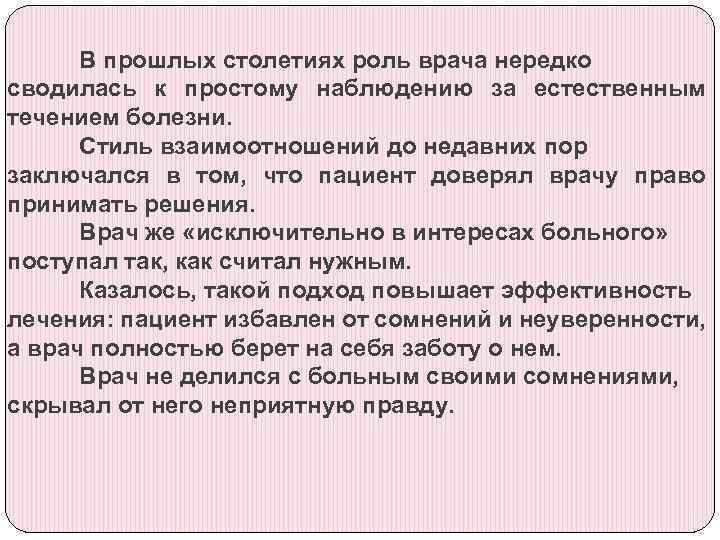 В прошлых столетиях роль врача нередко сводилась к простому наблюдению за естественным течением болезни.

Стиль взаимоотношений до недавних пор заключался в том, что пациент доверял врачу право принимать решения.

Врач же «исключительно в интересах больного» поступал так, как считал нужным.

Казалось, такой подход повышает эффективность лечения: пациент избавлен от сомнений и неуверенности, а врач полностью берет на себя заботу о нем.

Врач не делился с больным своими сомнениями, скрывал от него неприятную правду.